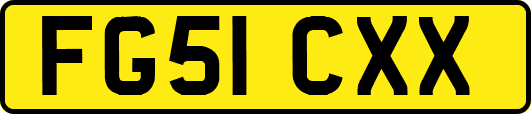 FG51 CXX